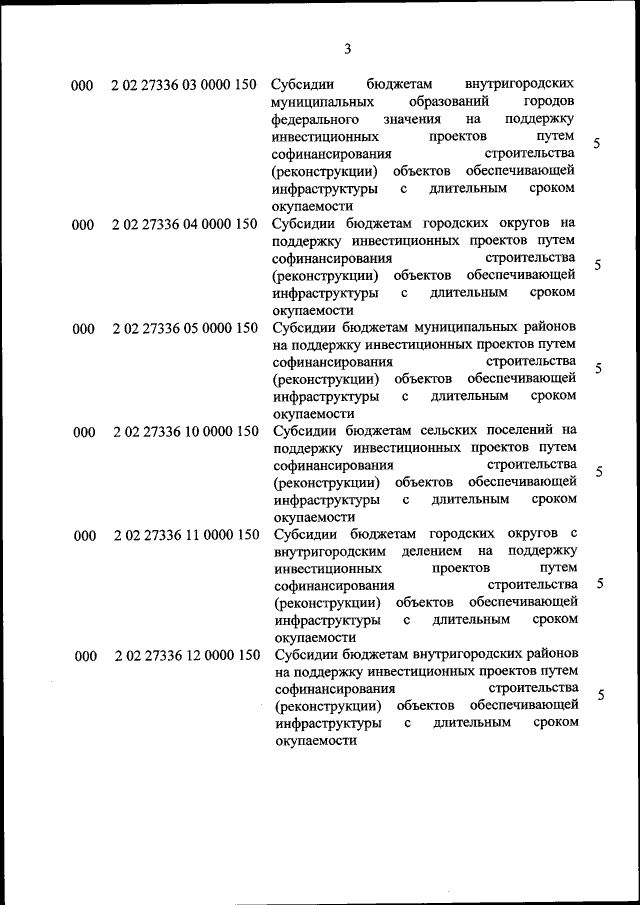 3

| | | | |
|---|---|---|---|
| 000 | 2 02 27336 03 0000 150 | Субсидии бюджетам внутригородских муниципальных образований городов федерального значения на поддержку инвестиционных проектов путем софинансирования строительства (реконструкции) объектов обеспечивающей инфраструктуры с длительным сроком окупаемости | 5 |
| 000 | 2 02 27336 04 0000 150 | Субсидии бюджетам городских округов на поддержку инвестиционных проектов путем софинансирования строительства (реконструкции) объектов обеспечивающей инфраструктуры с длительным сроком окупаемости | 5 |
| 000 | 2 02 27336 05 0000 150 | Субсидии бюджетам муниципальных районов на поддержку инвестиционных проектов путем софинансирования строительства (реконструкции) объектов обеспечивающей инфраструктуры с длительным сроком окупаемости | 5 |
| 000 | 2 02 27336 10 0000 150 | Субсидии бюджетам сельских поселений на поддержку инвестиционных проектов путем софинансирования строительства (реконструкции) объектов обеспечивающей инфраструктуры с длительным сроком окупаемости | 5 |
| 000 | 2 02 27336 11 0000 150 | Субсидии бюджетам городских округов с внутригородским делением на поддержку инвестиционных проектов путем софинансирования строительства (реконструкции) объектов обеспечивающей инфраструктуры с длительным сроком окупаемости | 5 |
| 000 | 2 02 27336 12 0000 150 | Субсидии бюджетам внутригородских районов на поддержку инвестиционных проектов путем софинансирования строительства (реконструкции) объектов обеспечивающей инфраструктуры с длительным сроком окупаемости | 5 |